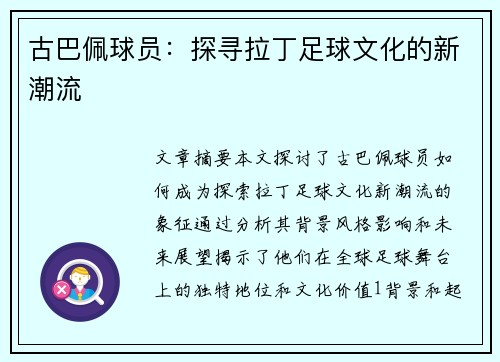 古巴佩球员：探寻拉丁足球文化的新潮流

文章摘要本文探讨了古巴佩球员如何成为探索拉丁足球文化新潮流的象征通过分析其背景风格影响和未来展望揭示了他们在全球足球舞台上的独特地位和文化价值1背景和起